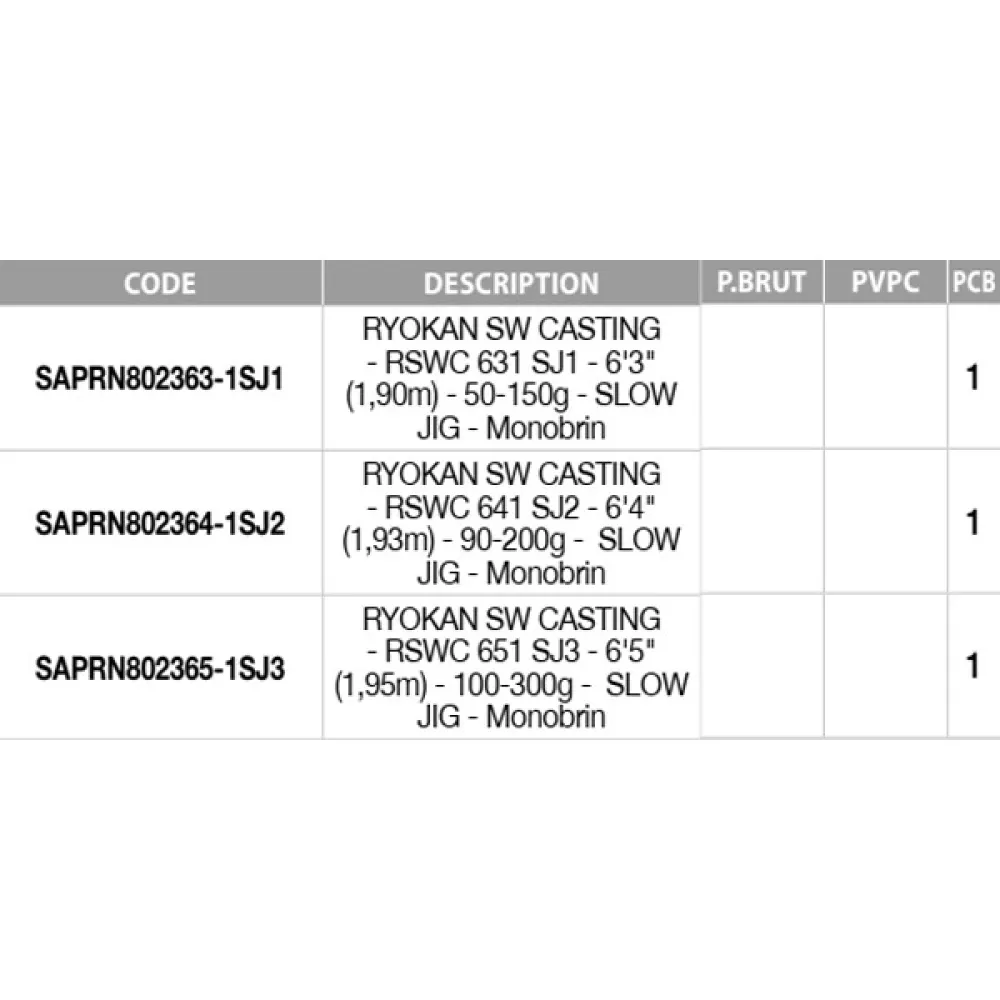 | CODE | DESCRIPTION | P.BRUT | PVPC | PCB |
|---|---|---|---|---|
| SAPRN802363-1SJ1 | RYOKAN SW CASTING - RSWC 631 SJ1 - 6'3" (1,90m) - 50-150g - SLOW JIG - Monobrin | | | 1 |
| SAPRN802364-1SJ2 | RYOKAN SW CASTING - RSWC 641 SJ2 - 6'4" (1,93m) - 90-200g - SLOW JIG - Monobrin | | | 1 |
| SAPRN802365-1SJ3 | RYOKAN SW CASTING - RSWC 651 SJ3 - 6'5" (1,95m) - 100-300g - SLOW JIG - Monobrin | | | 1 |